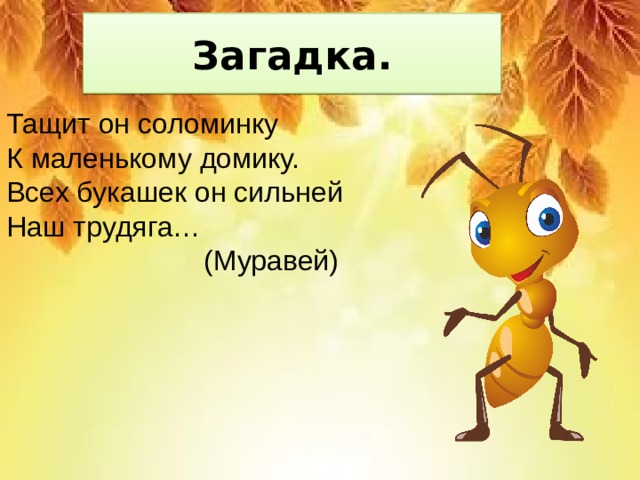 Загадка.

Тащит он соломинку
К маленькому домику.
Всех букашек он сильней
Наш трудяга…
(Муравей)